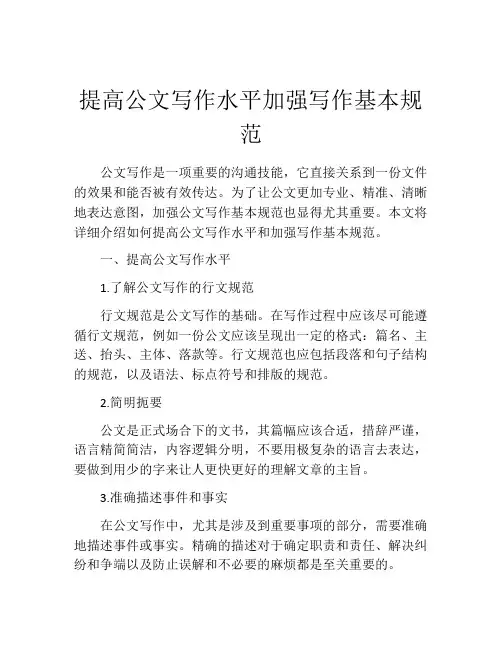 提高公文写作水平加强写作基本规范

公文写作是一项重要的沟通技能，它直接关系到一份文件的效果和能否被有效传达。为了让公文更加专业、精准、清晰地表达意图，加强公文写作基本规范也显得尤其重要。本文将详细介绍如何提高公文写作水平和加强写作基本规范。

一、提高公文写作水平

1.了解公文写作的行文规范

行文规范是公文写作的基础。在写作过程中应该尽可能遵循行文规范，例如一份公文应该呈现出一定的格式：篇名、主送、抬头、主体、落款等。行文规范也应包括段落和句子结构的规范，以及语法、标点符号和排版的规范。

2.简明扼要

公文是正式场合下的文书，其篇幅应该合适，措辞严谨，语言精简简洁，内容逻辑分明，不要用极复杂的语言去表达，要做到用少的字来让人更快更好的理解文章的主旨。

3.准确描述事件和事实

在公文写作中，尤其是涉及到重要事项的部分，需要准确地描述事件或事实。精确的描述对于确定职责和责任、解决纠纷和争端以及防止误解和不必要的麻烦都是至关重要的。